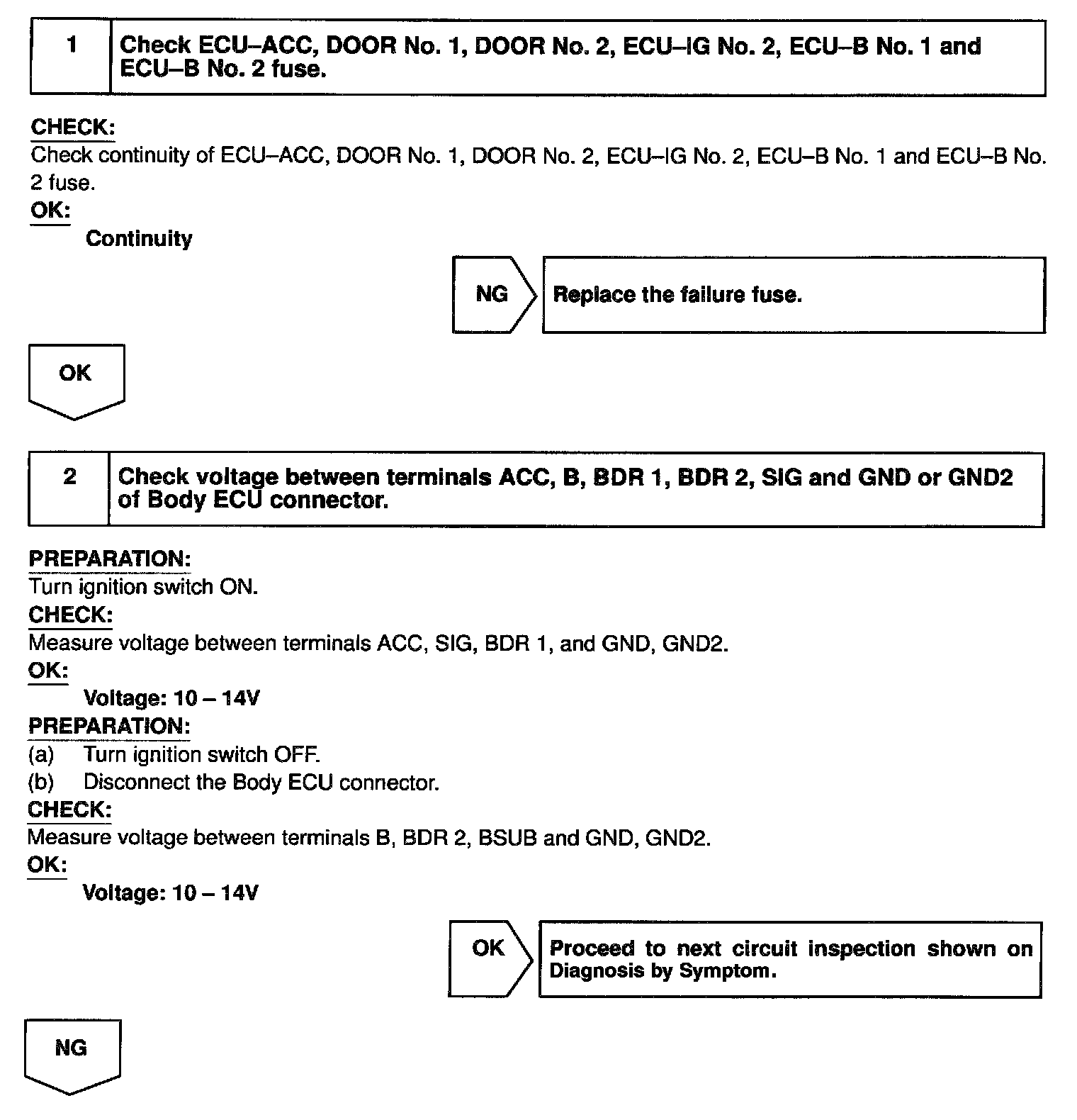 1 Check ECU–ACC, DOOR No. 1, DOOR No. 2, ECU–IG No. 2, ECU–B No. 1 and ECU–B No. 2 fuse.

CHECK:
Check continuity of ECU–ACC, DOOR No. 1, DOOR No. 2, ECU–IG No. 2, ECU–B No. 1 and ECU–B No. 2 fuse.
OK:
Continuity

NG Replace the failure fuse.

OK

2 Check voltage between terminals ACC, B, BDR 1, BDR 2, SIG and GND or GND2 of Body ECU connector.

PREPARATION:
Turn ignition switch ON.
CHECK:
Measure voltage between terminals ACC, SIG, BDR 1, and GND, GND2.
OK:
Voltage: 10 – 14V
PREPARATION:
(a) Turn ignition switch OFF.
(b) Disconnect the Body ECU connector.
CHECK:
Measure voltage between terminals B, BDR 2, BSUB and GND, GND2.
OK:
Voltage: 10 – 14V

OK Proceed to next circuit inspection shown on Diagnosis by Symptom.

NG